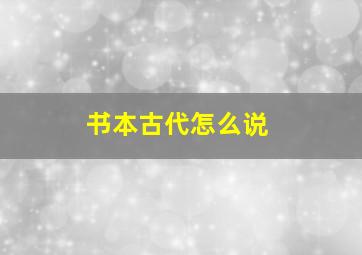 书本古代怎么说